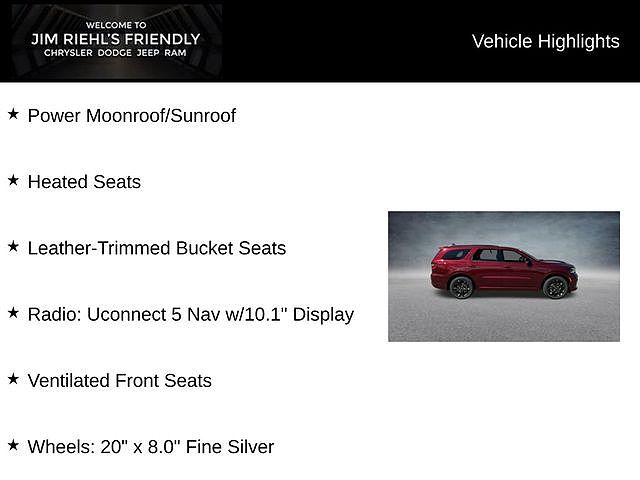 WELCOME TO
JIM RIEHL'S FRIENDLY
CHRYSLER DODGE JEEP RAM

Vehicle Highlights

★ Power Moonroof/Sunroof

★ Heated Seats

★ Leather-Trimmed Bucket Seats

★ Radio: Uconnect 5 Nav w/10.1" Display

★ Ventilated Front Seats

★ Wheels: 20" x 8.0" Fine Silver